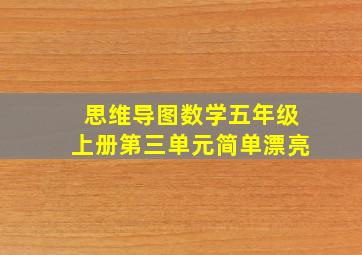 思维导图数学五年级
上册第三单元简单漂亮